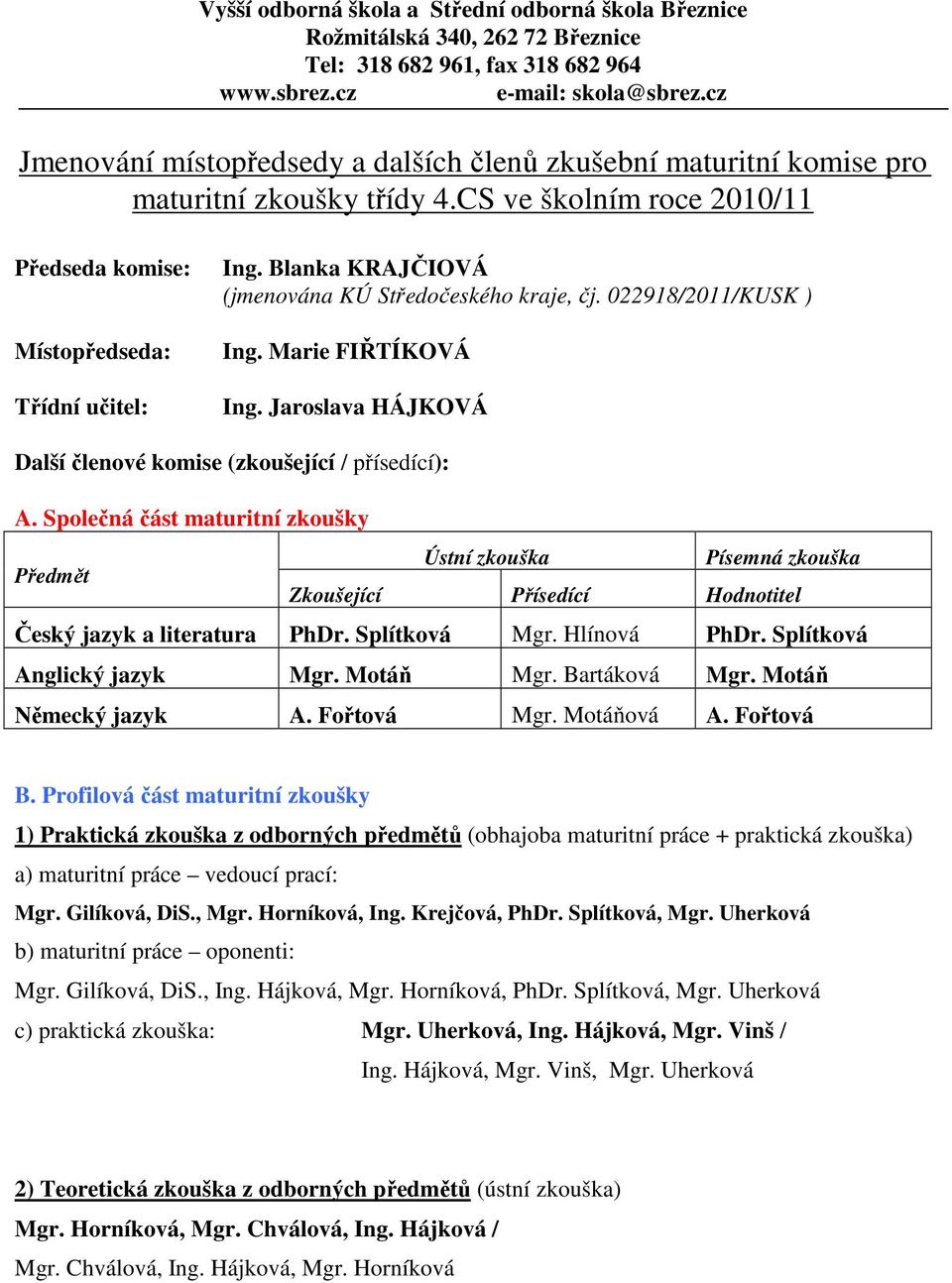 Vyšší odborná škola a Střední odborná škola Březnice
Rožmitálská 340, 262 72 Březnice
Tel: 318 682 961, fax 318 682 964
www.sbrez.cz e-mail: skola@sbrez.cz

Jmenování místopředsedy a dalších členů zkušební maturitní komise pro maturitní zkoušky třídy 4.CS ve školním roce 2010/11

Předseda komise: Ing. Blanka KRAJČIOVÁ
(jmenována KÚ Středočeského kraje, čj. 022918/2011/KUSK )

Místopředseda: Ing. Marie FIŘTÍKOVÁ

Třídní učitel: Ing. Jaroslava HÁJKOVÁ

Další členové komise (zkoušející / přísedící):

A. Společná část maturitní zkoušky

| Předmět | Ústní zkouška | | Písemná zkouška |
|---|---|---|---|
| | Zkoušející | Přísedící | Hodnotitel |
| Český jazyk a literatura | PhDr. Splítková | Mgr. Hlínová | PhDr. Splítková |
| Anglický jazyk | Mgr. Motáň | Mgr. Bartáková | Mgr. Motáň |
| Německý jazyk | A. Fořtová | Mgr. Motáňová | A. Fořtová |

B. Profilová část maturitní zkoušky

1) Praktická zkouška z odborných předmětů (obhajoba maturitní práce + praktická zkouška)

a) maturitní práce – vedoucí prací:

Mgr. Gilíková, DiS., Mgr. Horníková, Ing. Krejčová, PhDr. Splítková, Mgr. Uherková

b) maturitní práce – oponenti:

Mgr. Gilíková, DiS., Ing. Hájková, Mgr. Horníková, PhDr. Splítková, Mgr. Uherková

c) praktická zkouška: Mgr. Uherková, Ing. Hájková, Mgr. Vinš /
Ing. Hájková, Mgr. Vinš, Mgr. Uherková

2) Teoretická zkouška z odborných předmětů (ústní zkouška)

Mgr. Horníková, Mgr. Chválová, Ing. Hájková /
Mgr. Chválová, Ing. Hájková, Mgr. Horníková